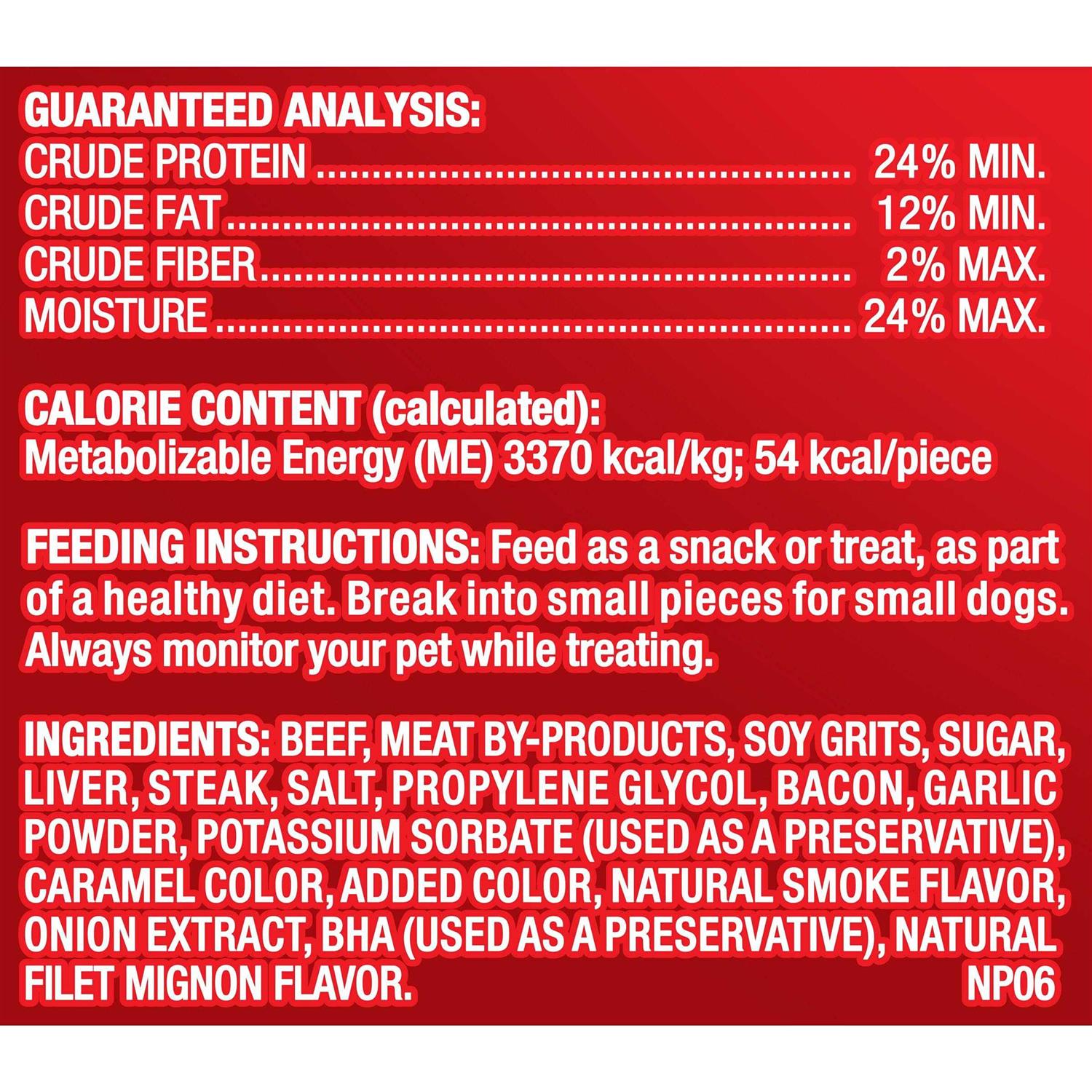 GUARANTEED ANALYSIS:
CRUDE PROTEIN 24% MIN.
CRUDE FAT 12% MIN.
CRUDE FIBER 2% MAX.
MOISTURE 24% MAX.

CALORIE CONTENT (calculated):
Metabolizable Energy (ME) 3370 kcal/kg; 54 kcal/piece

FEEDING INSTRUCTIONS: Feed as a snack or treat, as part of a healthy diet. Break into small pieces for small dogs. Always monitor your pet while treating.

INGREDIENTS: BEEF, MEAT BY-PRODUCTS, SOY GRITS, SUGAR, LIVER, STEAK, SALT, PROPYLENE GLYCOL, BACON, GARLIC POWDER, POTASSIUM SORBATE (USED AS A PRESERVATIVE), CARAMEL COLOR, ADDED COLOR, NATURAL SMOKE FLAVOR, ONION EXTRACT, BHA (USED AS A PRESERVATIVE), NATURAL FILET MIGNON FLAVOR.
NP06